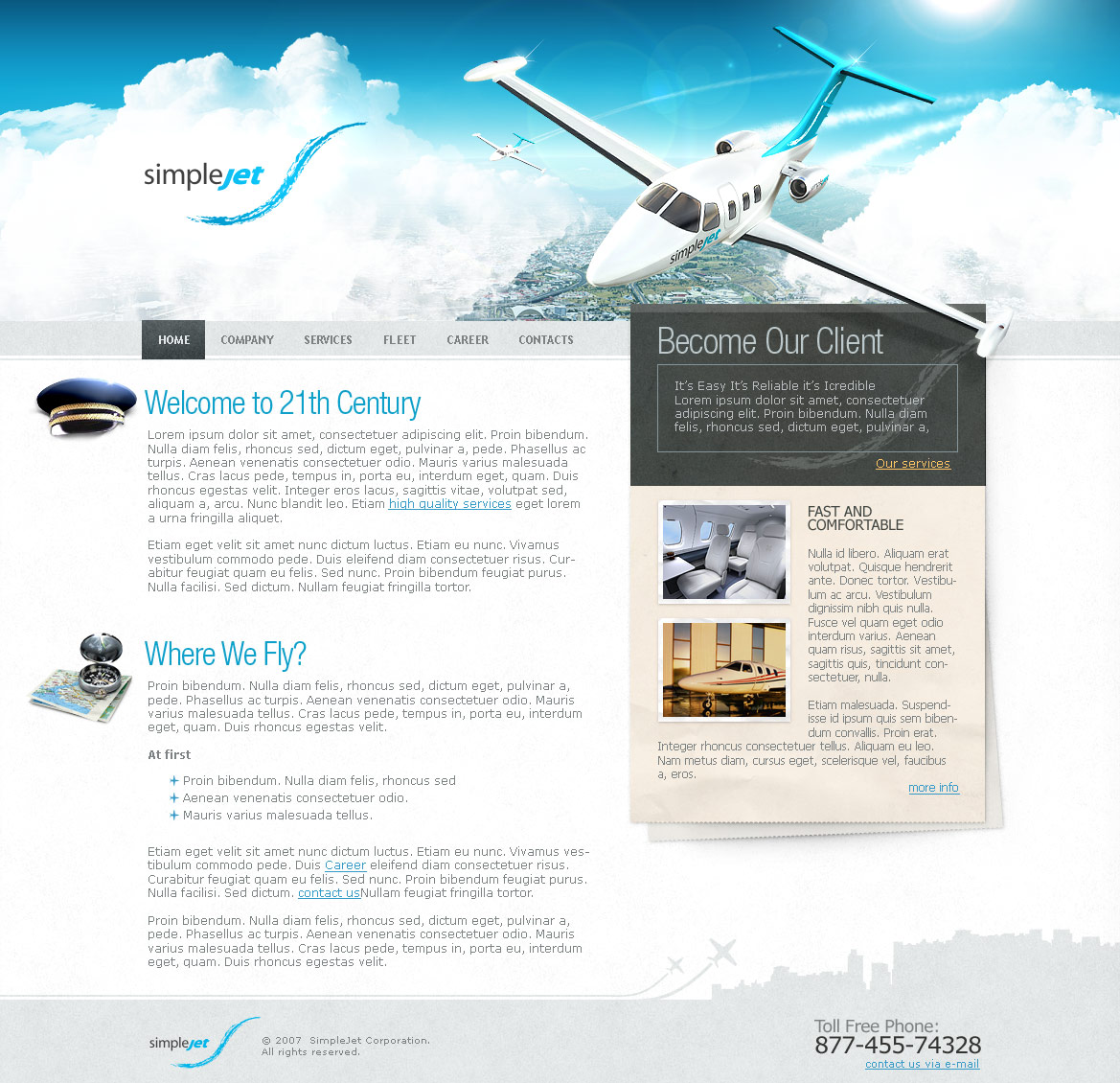 simplejet

simplejet

HOME COMPANY SERVICES FLEET CAREER CONTACTS

Welcome to 21th Century

Lorem ipsum dolor sit amet, consectetuer adipiscing elit. Proin bibendum. Nulla diam felis, rhoncus sed, dictum eget, pulvinar a, pede. Phasellus ac turpis. Aenean venenatis consectetuer odio. Mauris varius malesuada tellus. Cras lacus pede, tempus in, porta eu, interdum eget, quam. Duis rhoncus egestas velit. Integer eros lacus, sagittis vitae, volutpat sed, aliquam a, arcu. Nunc blandit leo. Etiam high quality services eget lorem a urna fringilla aliquet.

Etiam eget velit sit amet nunc dictum luctus. Etiam eu nunc. Vivamus vestibulum commodo pede. Duis eleifend diam consectetuer risus. Curabitur feugiat quam eu felis. Sed nunc. Proin bibendum feugiat purus. Nulla facilisi. Sed dictum. Nullam feugiat fringilla tortor.

Where We Fly?

Proin bibendum. Nulla diam felis, rhoncus sed, dictum eget, pulvinar a, pede. Phasellus ac turpis. Aenean venenatis consectetuer odio. Mauris varius malesuada tellus. Cras lacus pede, tempus in, porta eu, interdum eget, quam. Duis rhoncus egestas velit.

At first

Proin bibendum. Nulla diam felis, rhoncus sed
Aenean venenatis consectetuer odio.
Mauris varius malesuada tellus.

Etiam eget velit sit amet nunc dictum luctus. Etiam eu nunc. Vivamus vestibulum commodo pede. Duis Career eleifend diam consectetuer risus. Curabitur feugiat quam eu felis. Sed nunc. Proin bibendum feugiat purus. Nulla facilisi. Sed dictum. contact usNullam feugiat fringilla tortor.

Proin bibendum. Nulla diam felis, rhoncus sed, dictum eget, pulvinar a, pede. Phasellus ac turpis. Aenean venenatis consectetuer odio. Mauris varius malesuada tellus. Cras lacus pede, tempus in, porta eu, interdum eget, quam. Duis rhoncus egestas velit.

Become Our Client

It's Easy It's Reliable it's Icredible
Lorem ipsum dolor sit amet, consectetuer adipiscing elit. Proin bibendum. Nulla diam felis, rhoncus sed, dictum eget, pulvinar a,

Our services

FAST AND COMFORTABLE

Nulla id libero. Aliquam erat volutpat. Quisque hendrerit ante. Donec tortor. Vestibulum ac arcu. Vestibulum dignissim nibh quis nulla. Fusce vel quam eget odio interdum varius. Aenean quam risus, sagittis sit amet, sagittis quis, tincidunt consectetuer, nulla.

Etiam malesuada. Suspendisse id ipsum quis sem bibendum convallis. Proin erat. Integer rhoncus consectetuer tellus. Aliquam eu leo. Nam metus diam, cursus eget, scelerisque vel, faucibus a, eros.

more info

simplejet

© 2007 SimpleJet Corporation.
All rights reserved.

Toll Free Phone:
877-455-74328
contact us via e-mail